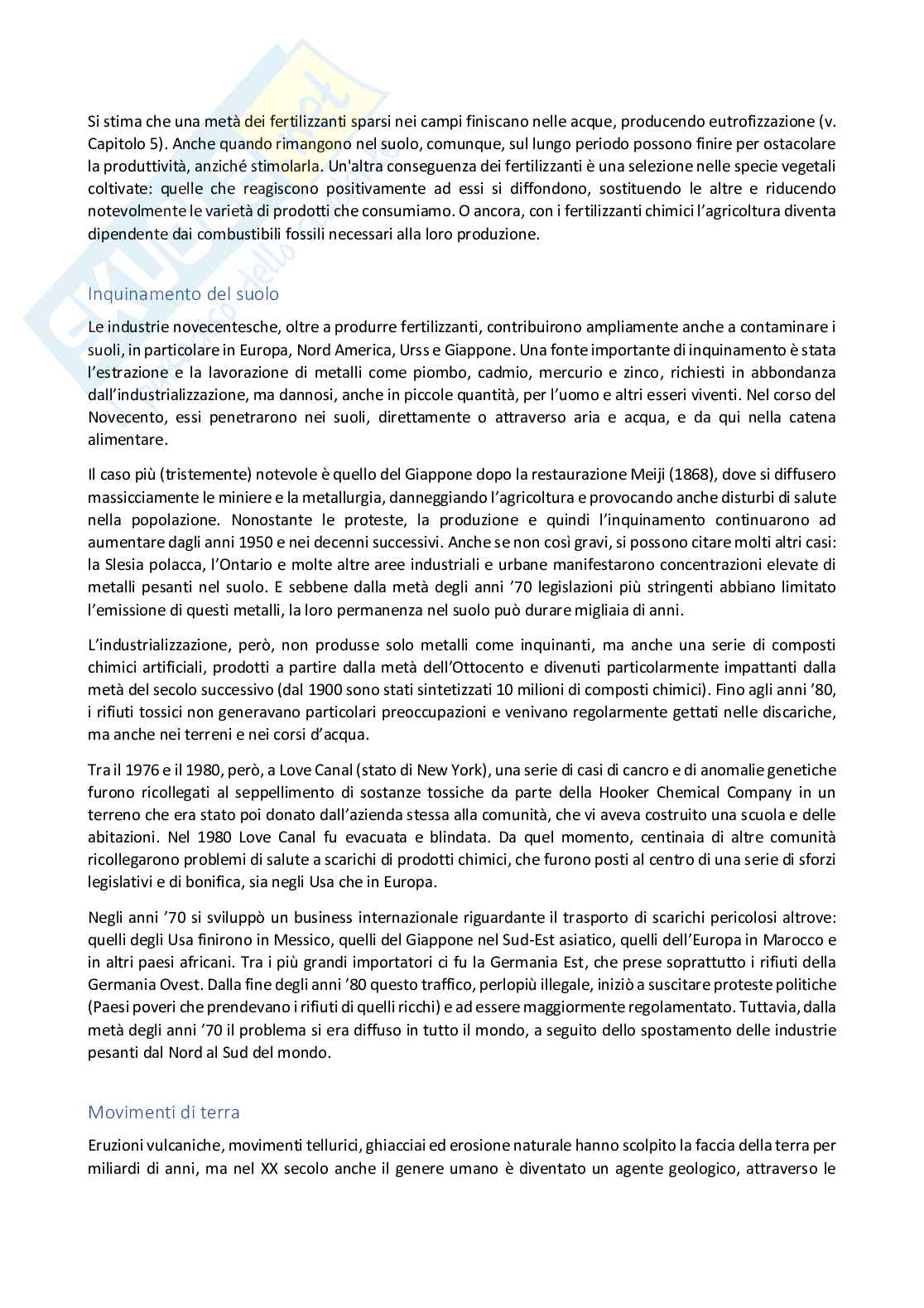 Si stima che una metà dei fertilizzanti sparsi nei campi finiscano nelle acque, producendo eutrofizzazione (v. Capitolo 5). Anche quando rimangono nel suolo, comunque, sul lungo periodo possono finire per ostacolare la produttività, anziché stimolarla. Un'altra conseguenza dei fertilizzanti è una selezione nelle specie vegetali coltivate: quelle che reagiscono positivamente ad essi si diffondono, sostituendo le altre e riducendo notevolmente le varietà di prodotti che consumiamo. O ancora, con i fertilizzanti chimici l'agricoltura diventa dipendente dai combustibili fossili necessari alla loro produzione.

Inquinamento del suolo

Le industrie novecentesche, oltre a produrre fertilizzanti, contribuirono ampliamente anche a contaminare i suoli, in particolare in Europa, Nord America, Urss e Giappone. Una fonte importante di inquinamento è stata l'estrazione e la lavorazione di metalli come piombo, cadmio, mercurio e zinco, richiesti in abbondanza dall'industrializzazione, ma dannosi, anche in piccole quantità, per l'uomo e altri esseri viventi. Nel corso del Novecento, essi penetrarono nei suoli, direttamente o attraverso aria e acqua, e da qui nella catena alimentare.

Il caso più (tristemente) notevole è quello del Giappone dopo la restaurazione Meiji (1868), dove si diffusero massicciamente le miniere e la metallurgia, danneggiando l'agricoltura e provocando anche disturbi di salute nella popolazione. Nonostante le proteste, la produzione e quindi l'inquinamento continuarono ad aumentare dagli anni 1950 e nei decenni successivi. Anche se non così gravi, si possono citare molti altri casi: la Slesia polacca, l'Ontario e molte altre aree industriali e urbane manifestarono concentrazioni elevate di metalli pesanti nel suolo. E sebbene dalla metà degli anni '70 legislazioni più stringenti abbiano limitato l'emissione di questi metalli, la loro permanenza nel suolo può durare migliaia di anni.

L'industrializzazione, però, non produsse solo metalli come inquinanti, ma anche una serie di composti chimici artificiali, prodotti a partire dalla metà dell'Ottocento e divenuti particolarmente impattanti dalla metà del secolo successivo (dal 1900 sono stati sintetizzati 10 milioni di composti chimici). Fino agli anni '80, i rifiuti tossici non generavano particolari preoccupazioni e venivano regolarmente gettati nelle discariche, ma anche nei terreni e nei corsi d'acqua.

Tra il 1976 e il 1980, però, a Love Canal (stato di New York), una serie di casi di cancro e di anomalie genetiche furono ricollegati al seppellimento di sostanze tossiche da parte della Hooker Chemical Company in un terreno che era stato poi donato dall'azienda stessa alla comunità, che vi aveva costruito una scuola e delle abitazioni. Nel 1980 Love Canal fu evacuata e blindata. Da quel momento, centinaia di altre comunità ricollegarono problemi di salute a scarichi di prodotti chimici, che furono posti al centro di una serie di sforzi legislativi e di bonifica, sia negli Usa che in Europa.

Negli anni '70 si sviluppò un business internazionale riguardante il trasporto di scarichi pericolosi altrove: quelli degli Usa finirono in Messico, quelli del Giappone nel Sud-Est asiatico, quelli dell'Europa in Marocco e in altri paesi africani. Tra i più grandi importatori ci fu la Germania Est, che prese soprattutto i rifiuti della Germania Ovest. Dalla fine degli anni '80 questo traffico, perlopiù illegale, iniziò a suscitare proteste politiche (Paesi poveri che prendevano i rifiuti di quelli ricchi) e ad essere maggiormente regolamentato. Tuttavia, dalla metà degli anni '70 il problema si era diffuso in tutto il mondo, a seguito dello spostamento delle industrie pesanti dal Nord al Sud del mondo.

Movimenti di terra

Eruzioni vulcaniche, movimenti tellurici, ghiacciai ed erosione naturale hanno scolpito la faccia della terra per miliardi di anni, ma nel XX secolo anche il genere umano è diventato un agente geologico, attraverso le